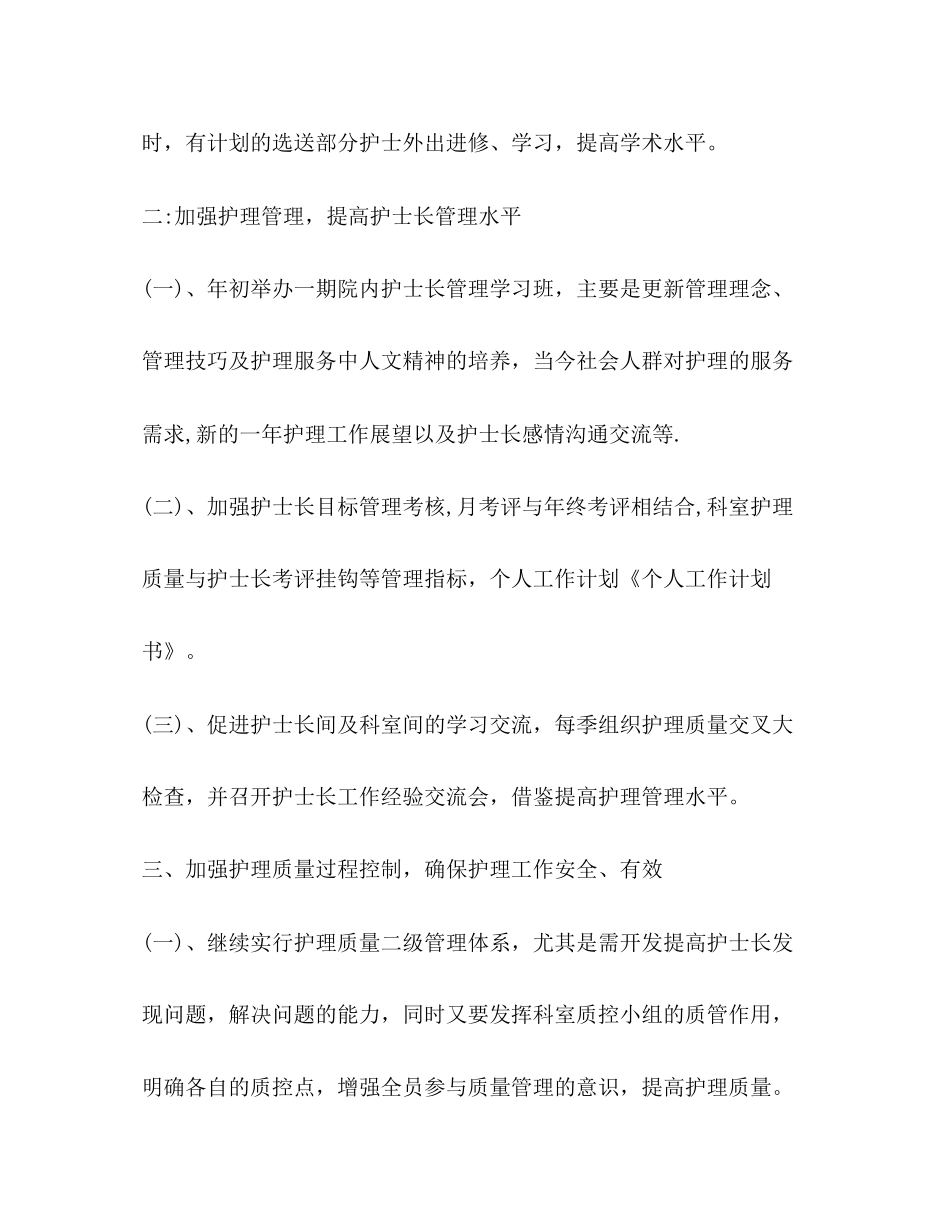 时，有计划的选送部分护士外出进修、学习，提高学术水平。

二:加强护理管理，提高护士长管理水平

(一)、年初举办一期院内护士长管理学习班，主要是更新管理理念、管理技巧及护理服务中人文精神的培养，当今社会人群对护理的服务需求,新的一年护理工作展望以及护士长感情沟通交流等.

(二)、加强护士长目标管理考核,月考评与年终考评相结合,科室护理质量与护士长考评挂钩等管理指标，个人工作计划《个人工作计划书》。

(三)、促进护士长间及科室间的学习交流，每季组织护理质量交叉大检查，并召开护士长工作经验交流会，借鉴提高护理管理水平。

三、加强护理质量过程控制，确保护理工作安全、有效

(一)、继续实行护理质量二级管理体系，尤其是需开发提高护士长发现问题，解决问题的能力，同时又要发挥科室质控小组的质管作用，明确各自的质控点，增强全员参与质量管理的意识，提高护理质量。